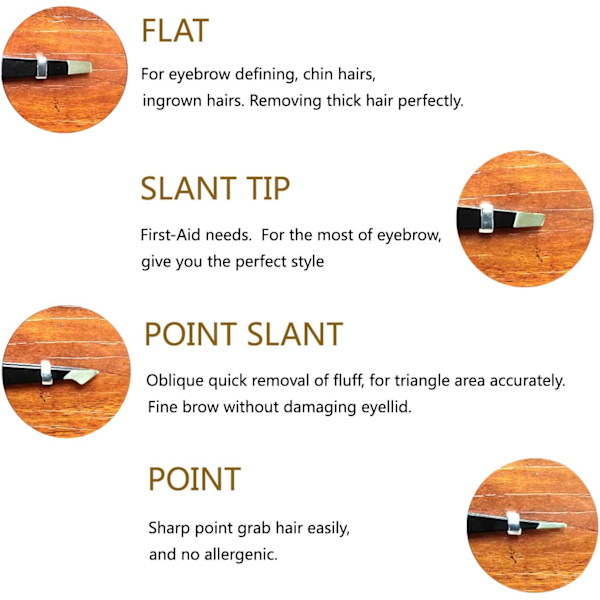 FLAT

For eyebrow defining, chin hairs, ingrown hairs. Removing thick hair perfectly.

SLANT TIP

First-Aid needs. For the most of eyebrow, give you the perfect style

POINT SLANT

Oblique quick removal of fluff, for triangle area accurately. Fine brow without damaging eyellid.

POINT

Sharp point grab hair easily, and no allergenic.